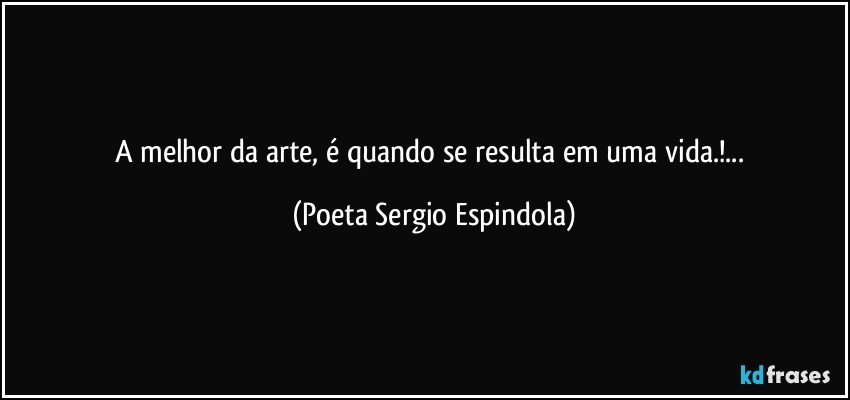 A melhor da arte, é quando se resulta em uma vida.!...

(Poeta Sergio Espindola)

kdfrases